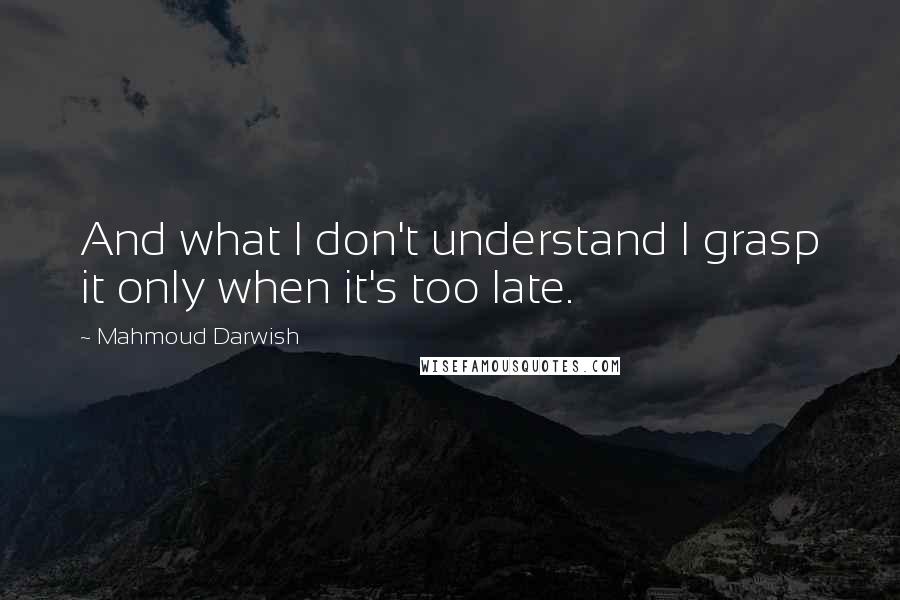 And what I don't understand I grasp it only when it's too late.

~ Mahmoud Darwish

WISEFAMOUSQUOTES.COM